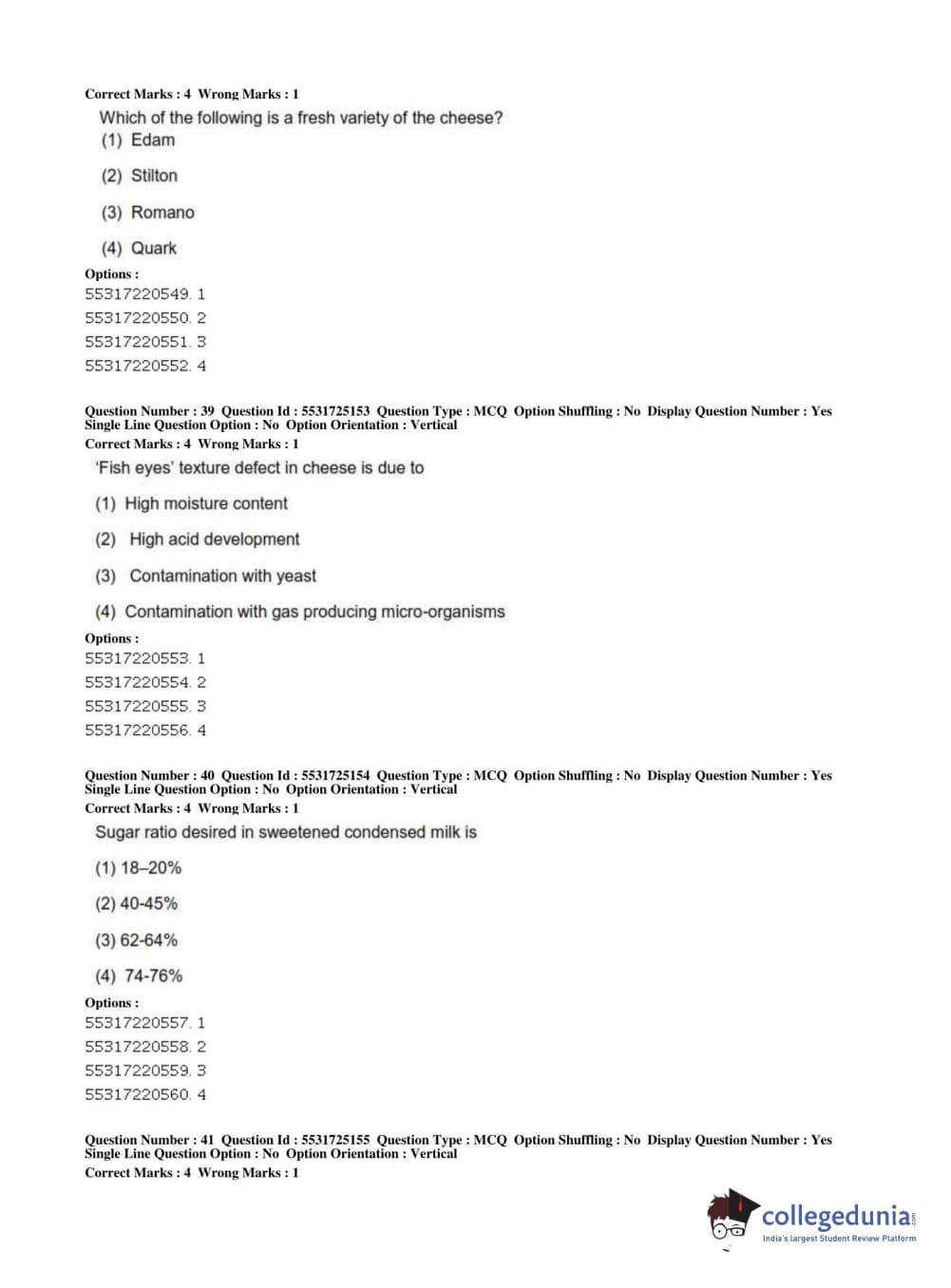 Correct Marks : 4 Wrong Marks : 1

Which of the following is a fresh variety of the cheese?

(1) Edam

(2) Stilton

(3) Romano

(4) Quark

Options :
55317220549. 1
55317220550. 2
55317220551. 3
55317220552. 4

Question Number : 39 Question Id : 5531725153 Question Type : MCQ Option Shuffling : No Display Question Number : Yes Single Line Question Option : No Option Orientation : Vertical
Correct Marks : 4 Wrong Marks : 1

'Fish eyes' texture defect in cheese is due to

(1) High moisture content

(2) High acid development

(3) Contamination with yeast

(4) Contamination with gas producing micro-organisms

Options :
55317220553. 1
55317220554. 2
55317220555. 3
55317220556. 4

Question Number : 40 Question Id : 5531725154 Question Type : MCQ Option Shuffling : No Display Question Number : Yes Single Line Question Option : No Option Orientation : Vertical
Correct Marks : 4 Wrong Marks : 1

Sugar ratio desired in sweetened condensed milk is

(1) 18–20%

(2) 40-45%

(3) 62-64%

(4) 74-76%

Options :
55317220557. 1
55317220558. 2
55317220559. 3
55317220560. 4

Question Number : 41 Question Id : 5531725155 Question Type : MCQ Option Shuffling : No Display Question Number : Yes Single Line Question Option : No Option Orientation : Vertical
Correct Marks : 4 Wrong Marks : 1

collegedunia.com
India's largest Student Review Platform